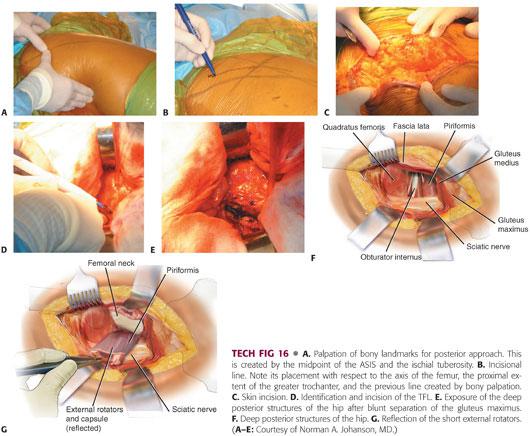 A

B

C

D

E

Quadratus femoris
Fascia lata
Piriformis
Gluteus medius
Gluteus maximus
Sciatic nerve
Obturator internus

F

Femoral neck
Piriformis
External rotators and capsule (reflected)
Sciatic nerve

G

TECH FIG 16 • A. Palpation of bony landmarks for posterior approach. This is created by the midpoint of the ASIS and the ischial tuberosity. B. Incisional line. Note its placement with respect to the axis of the femur, the proximal extent of the greater trochanter, and the previous line created by bony palpation. C. Skin incision. D. Identification and incision of the TFL. E. Exposure of the deep posterior structures of the hip after blunt separation of the gluteus maximus. F. Deep posterior structures of the hip. G. Reflection of the short external rotators. (A–E: Courtesy of Norman A. Johanson, MD.)